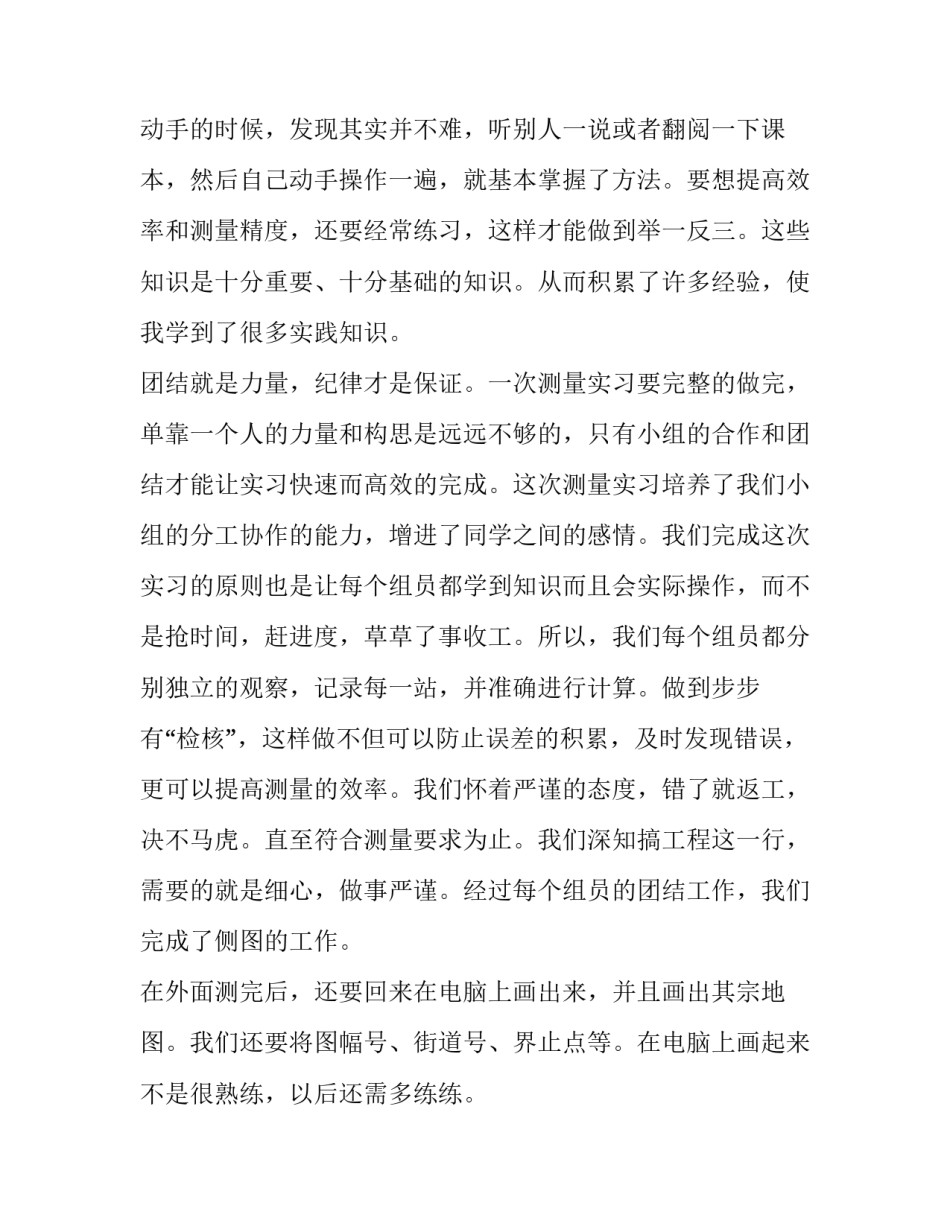 动手的时候，发现其实并不难，听别人一说或者翻阅一下课本，然后自己动手操作一遍，就基本掌握了方法。要想提高效率和测量精度，还要经常练习，这样才能做到举一反三。这些知识是十分重要、十分基础的知识。从而积累了许多经验，使我学到了很多实践知识。

团结就是力量，纪律才是保证。一次测量实习要完整的做完，单靠一个人的力量和构思是远远不够的，只有小组的合作和团结才能让实习快速而高效的完成。这次测量实习培养了我们小组的分工协作的能力，增进了同学之间的感情。我们完成这次实习的原则也是让每个组员都学到知识而且会实际操作，而不是抢时间，赶进度，草草了事收工。所以，我们每个组员都分别独立的观察，记录每一站，并准确进行计算。做到步步有“检核”，这样做不但可以防止误差的积累，及时发现错误，更可以提高测量的效率。我们怀着严谨的态度，错了就返工，决不马虎。直至符合测量要求为止。我们深知搞工程这一行，需要的就是细心，做事严谨。经过每个组员的团结工作，我们完成了侧图的工作。

在外面测完后，还要回来在电脑上画出来，并且画出其宗地图。我们还要将图幅号、街道号、界止点等。在电脑上画起来不是很熟练，以后还需多练练。